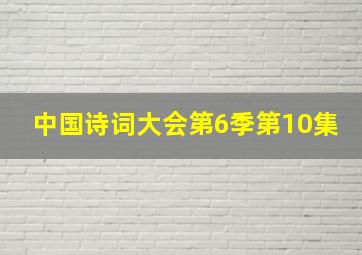 中国诗词大会第6季第10集